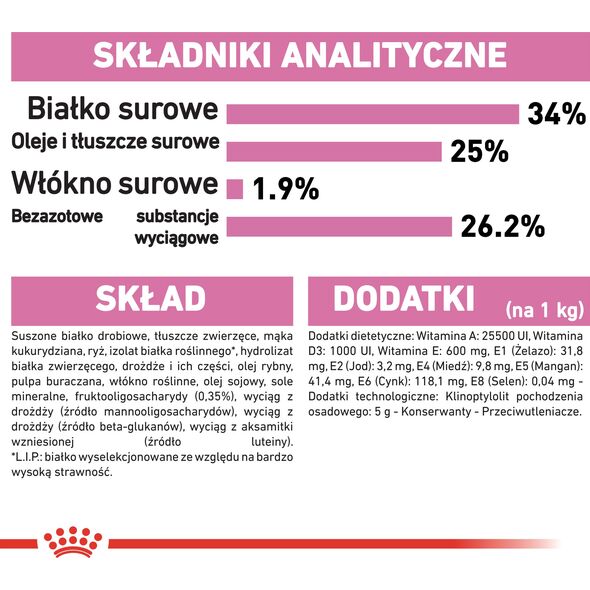 SKŁADNIKI ANALITYCZNE

Białko surowe 34%

Oleje i tłuszcze surowe 25%

Włókno surowe 1.9%

Bezazotowe substancje wyciągowe 26.2%

SKŁAD

Suszone białko drobiowe, tłuszcze zwierzęce, mąka kukurydziana, ryż, izolat białka roślinnego*, hydrolizat białka zwierzęcego, drożdże i ich części, olej rybny, pulpa buraczana, włókno roślinne, olej sojowy, sole mineralne, fruktooligosacharydy (0,35%), wyciąg z drożdży (źródło mannooligosacharydów), wyciąg z drożdży (źródło beta-glukanów), wyciąg z aksamitki wzniesionej (źródło luteiny). *L.I.P.: białko wyselekcjonowane ze względu na bardzo wysoką strawność.

DODATKI (na 1 kg)

Dodatki dietetyczne: Witamina A: 25500 UI, Witamina D3: 1000 UI, Witamina E: 600 mg, E1 (Żelazo): 31,8 mg, E2 (Jod): 3,2 mg, E4 (Miedź): 9,8 mg, E5 (Mangan): 41,4 mg, E6 (Cynk): 118,1 mg, E8 (Selen): 0,04 mg - Dodatki technologiczne: Klinoptylolit pochodzenia osadowego: 5 g - Konserwanty - Przeciwutleniacze.